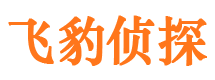 飞豹侦探